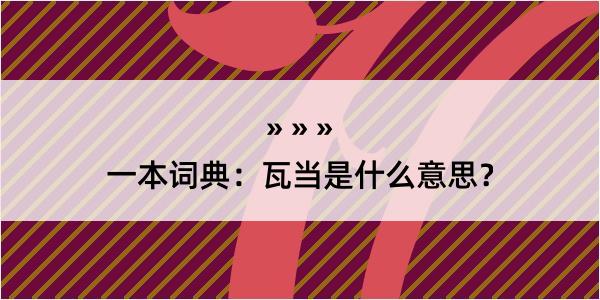 » » »
一本词典：瓦当是什么意思?